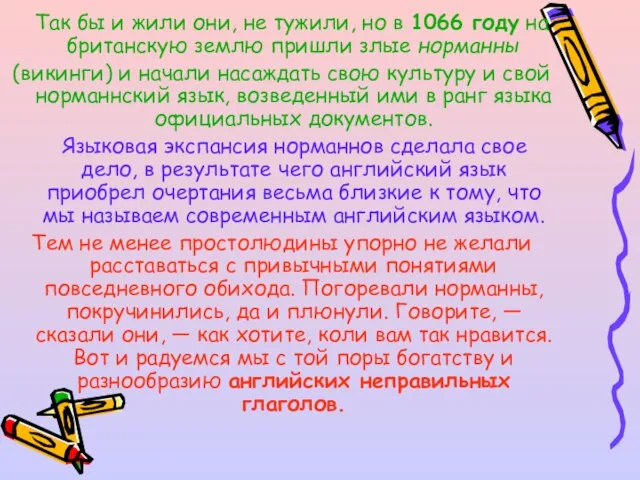 Так бы и жили они, не тужили, но в 1066 году на британскую землю пришли злые норманны (викинги) и начали насаждать свою культуру и свой норманнский язык, возведенный ими в ранг языка официальных документов.

Языковая экспансия норманнов сделала свое дело, в результате чего английский язык приобрел очертания весьма близкие к тому, что мы называем современным английским языком.

Тем не менее простолюдины упорно не желали расставаться с привычными понятиями повседневного обихода. Погоревали норманны, покручинились, да и плюнули. Говорите, — сказали они, — как хотите, коли вам так нравится. Вот и радуемся мы с той поры богатству и разнообразию английских неправильных глаголов.